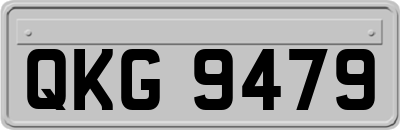 QKG 9479